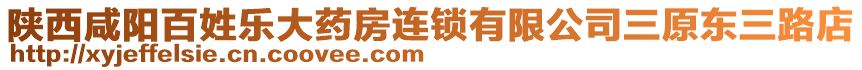 陕西咸阳百姓乐大药房连锁有限公司三原东三路店
http://xyjeffelsie.cn.coovee.com